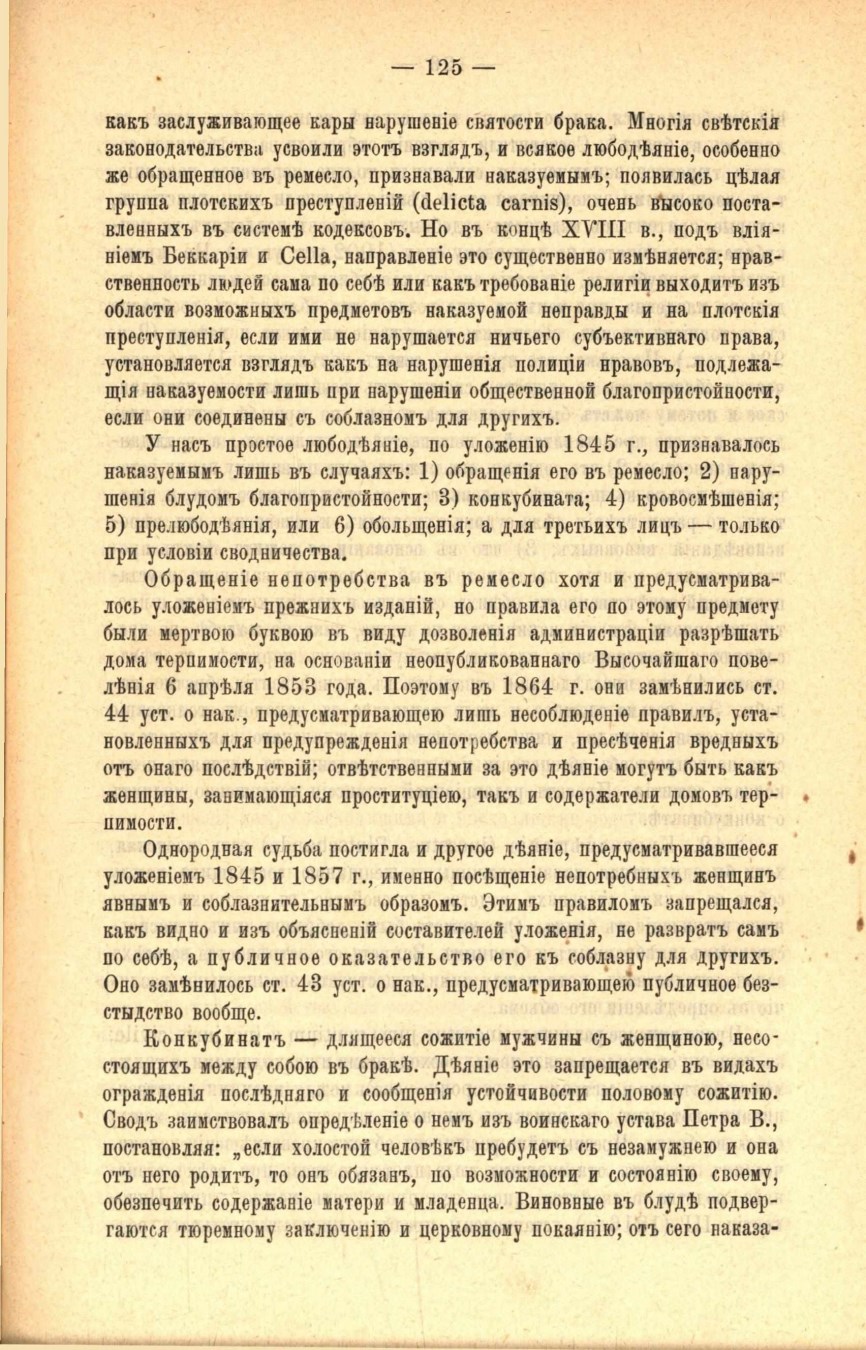 — 125 —

какъ заслуживающее кары нарушеніе святости брака. Многія свѣтскія законодательства усвоили этотъ взглядъ, и всякое любодѣяніе, особенно же обращенное въ ремесло, признавали наказуемымъ; появилась цѣлая группа плотскихъ преступленій (delicta carnis), очень высоко поставленныхъ въ системѣ кодексовъ. Но въ концѣ XVIII в., подъ вліяніемъ Беккаріи и Cella, направленіе это существенно измѣняется; нравственность людей сама по себѣ или какъ требованіе религіи выходитъ изъ области возможныхъ предметовъ наказуемой неправды и на плотскія преступленія, если ими не нарушается ничьего субъективнаго права, установляется взглядъ какъ на нарушенія полиціи нравовъ, подлежащія наказуемости лишь при нарушеніи общественной благопристойности, если они соединены съ соблазномъ для другихъ.

У насъ простое любодѣяніе, по уложенію 1845 г., признавалось наказуемымъ лишь въ случаяхъ: 1) обращенія его въ ремесло; 2) нарушенія блудомъ благопристойности; 3) конкубината; 4) кровосмѣшенія; 5) прелюбодѣянія, или 6) обольщенія; а для третьихъ лицъ — только при условіи сводничества.

Обращеніе непотребства въ ремесло хотя и предусматривалось уложеніемъ прежнихъ изданій, но правила его по этому предмету были мертвою буквою въ виду дозволенія администраціи разрѣшать дома терпимости, на основаніи неопубликованнаго Высочайшаго повелѣнія 6 апрѣля 1853 года. Поэтому въ 1864 г. они замѣнились ст. 44 уст. о нак., предусматривающею лишь несоблюденіе правилъ, установленныхъ для предупрежденія непотребства и пресѣченія вредныхъ отъ онаго послѣдствій; отвѣтственными за это дѣяніе могутъ быть какъ женщины, занимающіяся проституціею, такъ и содержатели домовъ терпимости.

Однородная судьба постигла и другое дѣяніе, предусматривавшееся уложеніемъ 1845 и 1857 г., именно посѣщеніе непотребныхъ женщинъ явнымъ и соблазнительнымъ образомъ. Этимъ правиломъ запрещался, какъ видно и изъ объясненій составителей уложенія, не развратъ самъ по себѣ, а публичное оказательство его къ соблазну для другихъ. Оно замѣнилось ст. 43 уст. о нак., предусматривающею публичное безстыдство вообще.

Конкубинатъ — длящееся сожитіе мужчины съ женщиною, несостоящихъ между собою въ бракѣ. Дѣяніе это запрещается въ видахъ огражденія послѣдняго и сообщенія устойчивости половому сожитію. Сводъ заимствовалъ опредѣленіе о немъ изъ воинскаго устава Петра В., постановляя: „если холостой человѣкъ пребудетъ съ незамужнею и она отъ него родитъ, то онъ обязанъ, по возможности и состоянію своему, обезпечить содержаніе матери и младенца. Виновные въ блудѣ подвергаются тюремному заключенію и церковному покаянію; отъ сего наказа-